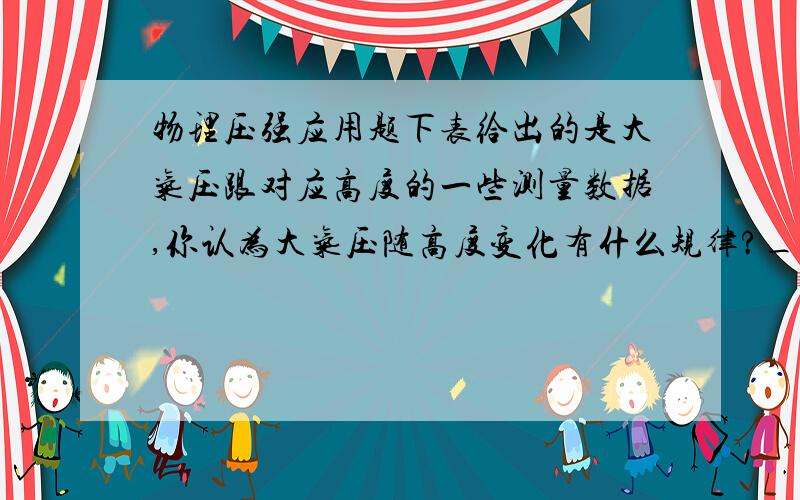 物理压强应用题下表给出的是大气压跟对应高度的一些测量数据,你认为大气压随高度变化有什么规律?_